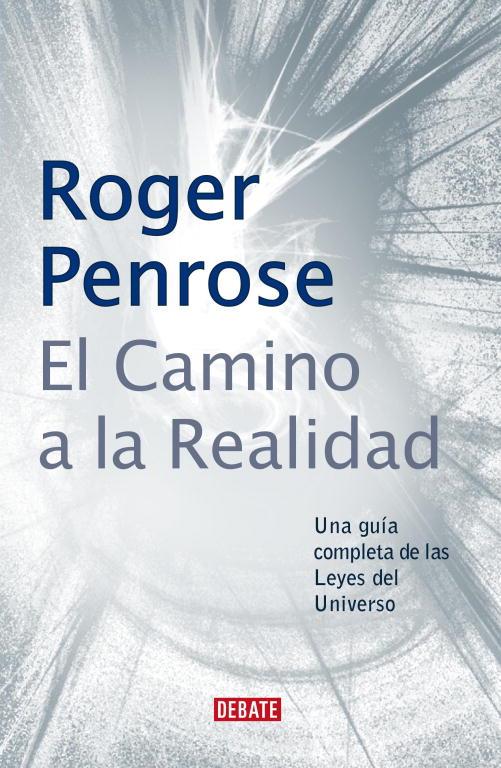 Roger Penrose

El Camino a la Realidad

Una guía completa de las Leyes del Universo

DEBATE